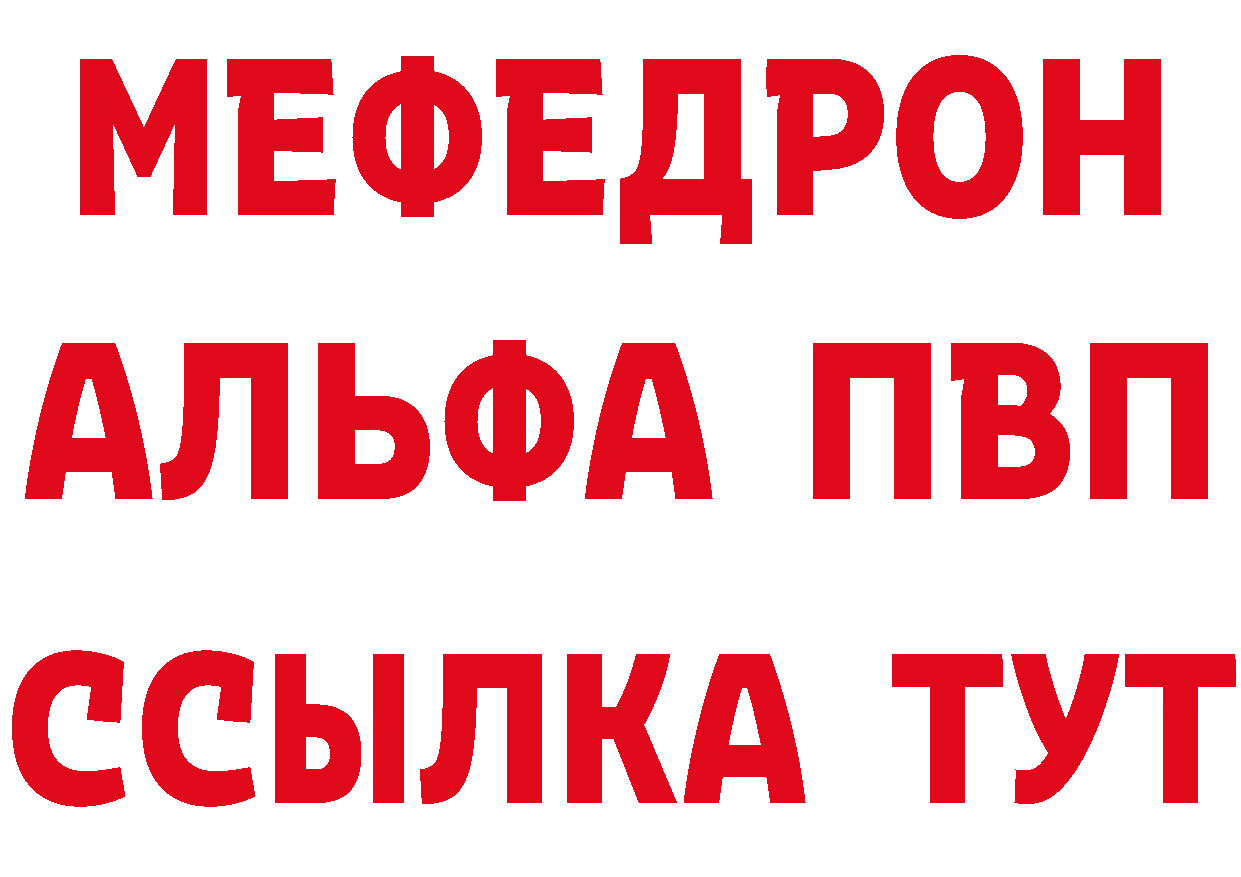 МЕФЕДРОН
АЛЬФА ПВП
ССЫЛКА ТУТ